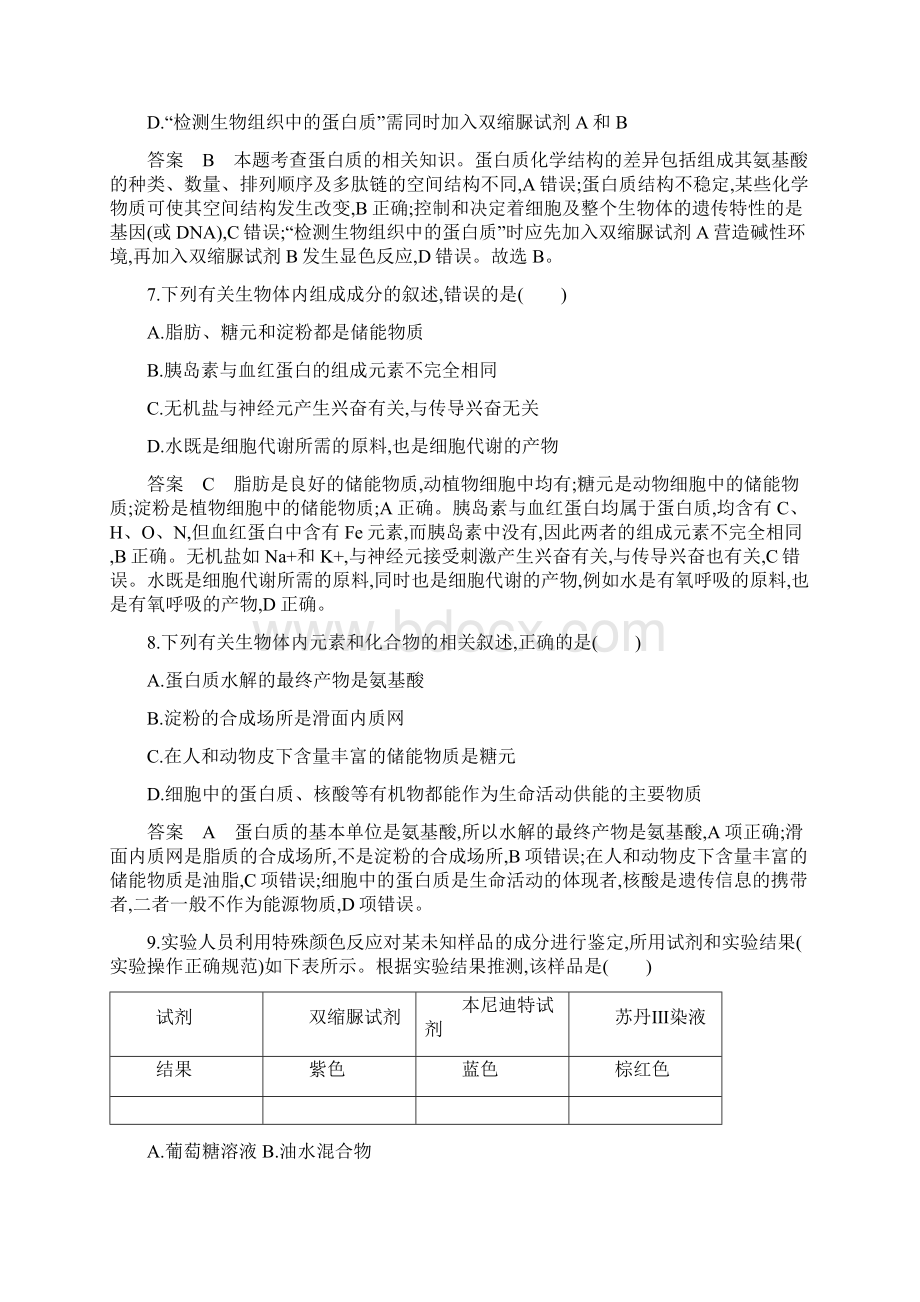 D.“检测生物组织中的蛋白质”需同时加入双缩脲试剂 A 和 B

答案 B 本题考查蛋白质的相关知识。蛋白质化学结构的差异包括组成其氨基酸的种类、数量、排列顺序及多肽链的空间结构不同,A 错误;蛋白质结构不稳定,某些化学物质可使其空间结构发生改变,B 正确;控制和决定着细胞及整个生物体的遗传特性的是基因(或 DNA),C 错误;“检测生物组织中的蛋白质”时应先加入双缩脲试剂 A 营造碱性环境,再加入双缩脲试剂 B 发生显色反应,D 错误。故选 B。

7.下列有关生物体内组成成分的叙述,错误的是(　　)

A.脂肪、糖元和淀粉都是储能物质

B.胰岛素与血红蛋白的组成元素不完全相同

C.无机盐与神经元产生兴奋有关,与传导兴奋无关

D.水既是细胞代谢所需的原料,也是细胞代谢的产物

答案 C 脂肪是良好的储能物质,动植物细胞中均有;糖元是动物细胞中的储能物质;淀粉是植物细胞中的储能物质;A 正确。胰岛素与血红蛋白均属于蛋白质,均含有 C、H、O、N,但血红蛋白中含有 Fe 元素,而胰岛素中没有,因此两者的组成元素不完全相同,B 正确。无机盐如 Na+和 K+,与神经元接受刺激产生兴奋有关,与传导兴奋也有关,C 错误。水既是细胞代谢所需的原料,同时也是细胞代谢的产物,例如水是有氧呼吸的原料,也是有氧呼吸的产物,D 正确。

8.下列有关生物体内元素和化合物的相关叙述,正确的是(　　)

A.蛋白质水解的最终产物是氨基酸

B.淀粉的合成场所是滑面内质网

C.在人和动物皮下含量丰富的储能物质是糖元

D.细胞中的蛋白质、核酸等有机物都能作为生命活动供能的主要物质

答案 A 蛋白质的基本单位是氨基酸,所以水解的最终产物是氨基酸,A 项正确;滑面内质网是脂质的合成场所,不是淀粉的合成场所,B 项错误;在人和动物皮下含量丰富的储能物质是油脂,C 项错误;细胞中的蛋白质是生命活动的体现者,核酸是遗传信息的携带者,二者一般不作为能源物质,D 项错误。

9.实验人员利用特殊颜色反应对某未知样品的成分进行鉴定,所用试剂和实验结果(实验操作正确规范)如下表所示。根据实验结果推测,该样品是(　　)

| 试剂 | 双缩脲试剂 | 本尼迪特试剂 | 苏丹III染液 |
|---|---|---|---|
| 结果 | 紫色 | 蓝色 | 棕红色 |
| | | | |

A.葡萄糖溶液 B.油水混合物